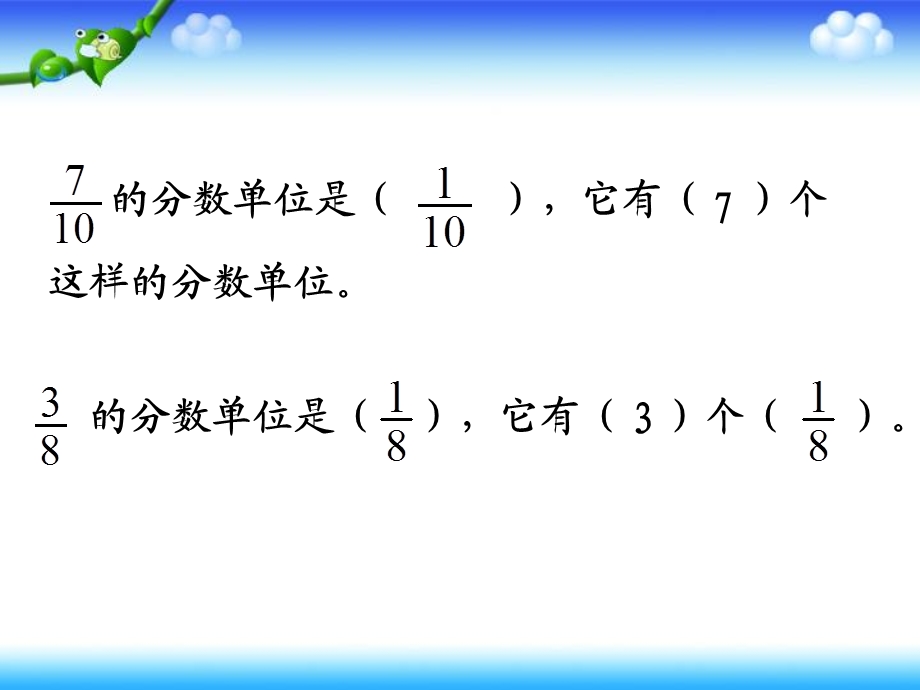 $\frac{7}{10}$的分数单位是（ $\frac{1}{10}$ ），它有（ 7 ）个这样的分数单位。

$\frac{3}{8}$ 的分数单位是（$\frac{1}{8}$），它有（ 3 ）个（ $\frac{1}{8}$ ）。